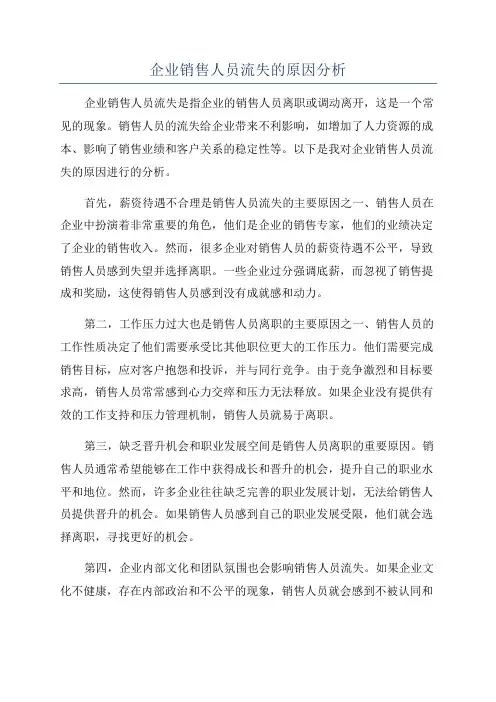 企业销售人员流失的原因分析

企业销售人员流失是指企业的销售人员离职或调动离开，这是一个常见的现象。销售人员的流失给企业带来不利影响，如增加了人力资源的成本、影响了销售业绩和客户关系的稳定性等。以下是我对企业销售人员流失的原因进行的分析。

首先，薪资待遇不合理是销售人员流失的主要原因之一、销售人员在企业中扮演着非常重要的角色，他们是企业的销售专家，他们的业绩决定了企业的销售收入。然而，很多企业对销售人员的薪资待遇不公平，导致销售人员感到失望并选择离职。一些企业过分强调底薪，而忽视了销售提成和奖励，这使得销售人员感到没有成就感和动力。

第二，工作压力过大也是销售人员离职的主要原因之一、销售人员的工作性质决定了他们需要承受比其他职位更大的工作压力。他们需要完成销售目标，应对客户抱怨和投诉，并与同行竞争。由于竞争激烈和目标要求高，销售人员常常感到心力交瘁和压力无法释放。如果企业没有提供有效的工作支持和压力管理机制，销售人员就易于离职。

第三，缺乏晋升机会和职业发展空间是销售人员离职的重要原因。销售人员通常希望能够在工作中获得成长和晋升的机会，提升自己的职业水平和地位。然而，许多企业往往缺乏完善的职业发展计划，无法给销售人员提供晋升的机会。如果销售人员感到自己的职业发展受限，他们就会选择离职，寻找更好的机会。

第四，企业内部文化和团队氛围也会影响销售人员流失。如果企业文化不健康，存在内部政治和不公平的现象，销售人员就会感到不被认同和